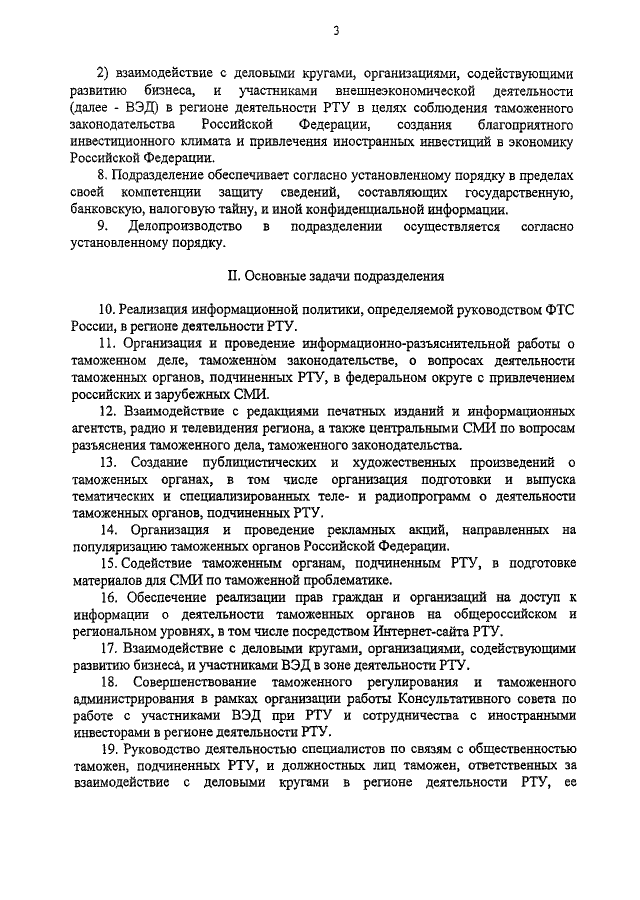 3

2) взаимодействие с деловыми кругами, организациями, содействующими развитию бизнеса, и участниками внешнеэкономической деятельности (далее - ВЭД) в регионе деятельности РТУ в целях соблюдения таможенного законодательства Российской Федерации, создания благоприятного инвестиционного климата и привлечения иностранных инвестиций в экономику Российской Федерации.

8. Подразделение обеспечивает согласно установленному порядку в пределах своей компетенции защиту сведений, составляющих государственную, банковскую, налоговую тайну, и иной конфиденциальной информации.

9. Делопроизводство в подразделении осуществляется согласно установленному порядку.

II. Основные задачи подразделения

10. Реализация информационной политики, определяемой руководством ФТС России, в регионе деятельности РТУ.

11. Организация и проведение информационно-разъяснительной работы о таможенном деле, таможенном законодательстве, о вопросах деятельности таможенных органов, подчиненных РТУ, в федеральном округе с привлечением российских и зарубежных СМИ.

12. Взаимодействие с редакциями печатных изданий и информационных агентств, радио и телевидения региона, а также центральными СМИ по вопросам разъяснения таможенного дела, таможенного законодательства.

13. Создание публицистических и художественных произведений о таможенных органах, в том числе организация подготовки и выпуска тематических и специализированных теле- и радиопрограмм о деятельности таможенных органов, подчиненных РТУ.

14. Организация и проведение рекламных акций, направленных на популяризацию таможенных органов Российской Федерации.

15. Содействие таможенным органам, подчиненным РТУ, в подготовке материалов для СМИ по таможенной проблематике.

16. Обеспечение реализации прав граждан и организаций на доступ к информации о деятельности таможенных органов на общероссийском и региональном уровнях, в том числе посредством Интернет-сайта РТУ.

17. Взаимодействие с деловыми кругами, организациями, содействующими развитию бизнеса, и участниками ВЭД в зоне деятельности РТУ.

18. Совершенствование таможенного регулирования и таможенного администрирования в рамках организации работы Консультативного совета по работе с участниками ВЭД при РТУ и сотрудничества с иностранными инвесторами в регионе деятельности РТУ.

19. Руководство деятельностью специалистов по связям с общественностью таможен, подчиненных РТУ, и должностных лиц таможен, ответственных за взаимодействие с деловыми кругами в регионе деятельности РТУ, ее